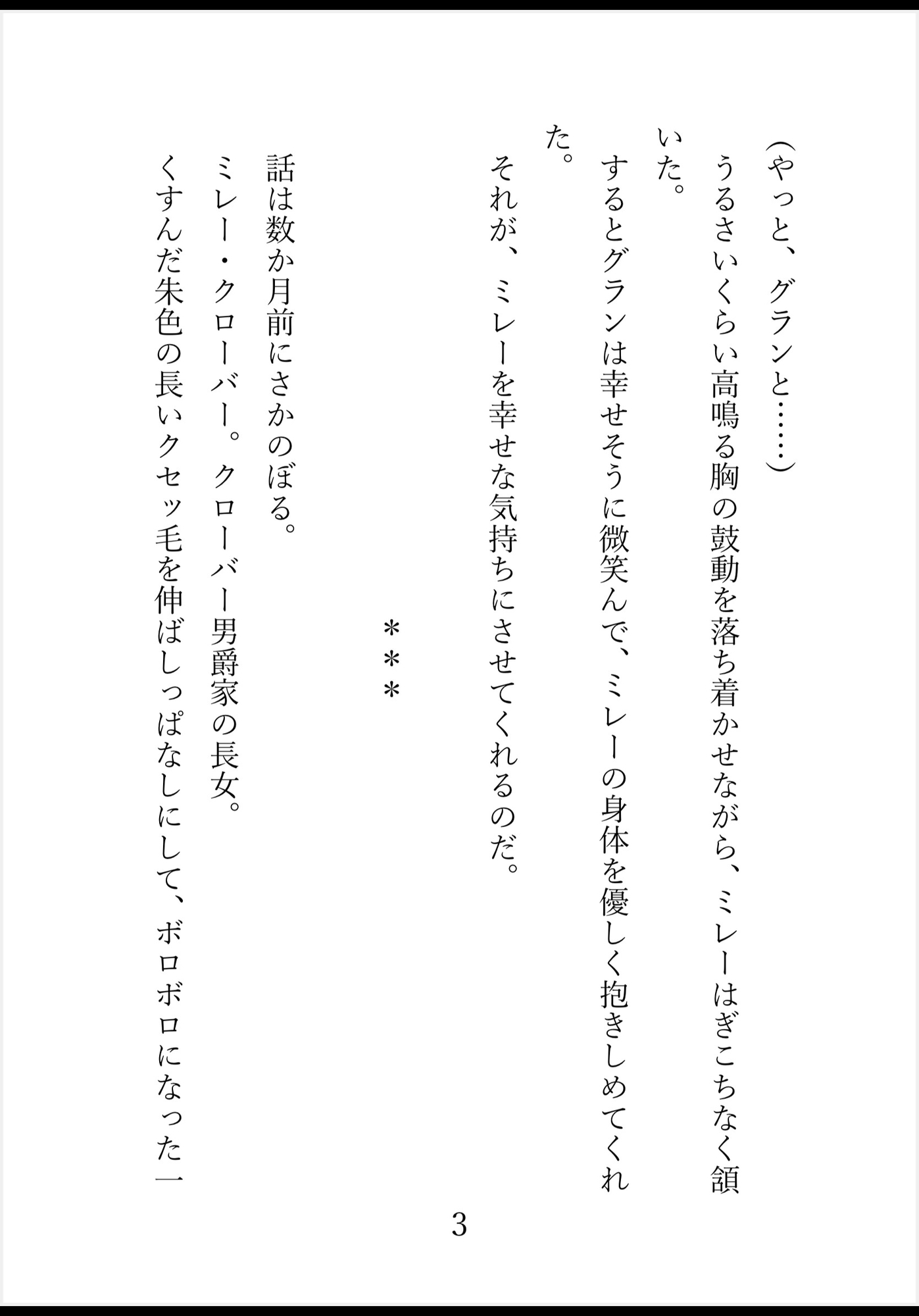 （やっと、グランと……）

うるさいくらい高鳴る胸の鼓動を落ち着かせながら、ミレーはぎこちなく頷いた。

するとグランは幸せそうに微笑んで、ミレーの身体を優しく抱きしめてくれた。

それが、ミレーを幸せな気持ちにさせてくれるのだ。

＊＊＊

話は数か月前にさかのぼる。

ミレー・クローバー。クローバー男爵家の長女。

くすんだ朱色の長いクセッ毛を伸ばしっぱなしにして、ボロボロになった一

3